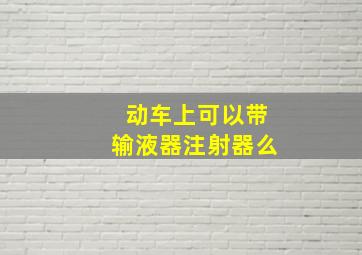 动车上可以带
输液器注射器么